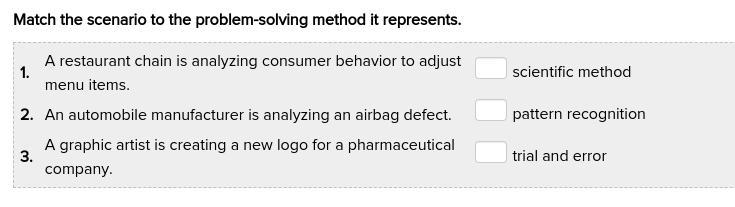 Match the scenario to the problem-solving method it represents.

1. A restaurant chain is analyzing consumer behavior to adjust menu items.

2. An automobile manufacturer is analyzing an airbag defect.

3. A graphic artist is creating a new logo for a pharmaceutical company.

scientific method

pattern recognition

trial and error